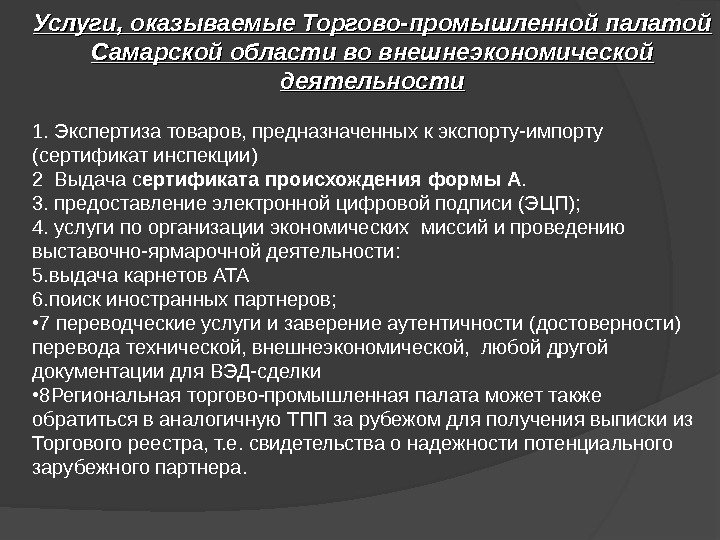 Услуги, оказываемые Торгово-промышленной палатой Самарской области во внешнеэкономической деятельности

1. Экспертиза товаров, предназначенных к экспорту-импорту (сертификат инспекции)
2 Выдача сертификата происхождения формы А.
3. предоставление электронной цифровой подписи (ЭЦП);
4. услуги по организации экономических миссий и проведению выставочно-ярмарочной деятельности:
5.выдача карнетов АТА
6.поиск иностранных партнеров;
•7 переводческие услуги и заверение аутентичности (достоверности) перевода технической, внешнеэкономической, любой другой документации для ВЭД-сделки
•8Региональная торгово-промышленная палата может также обратиться в аналогичную ТПП за рубежом для получения выписки из Торгового реестра, т.е. свидетельства о надежности потенциального зарубежного партнера.